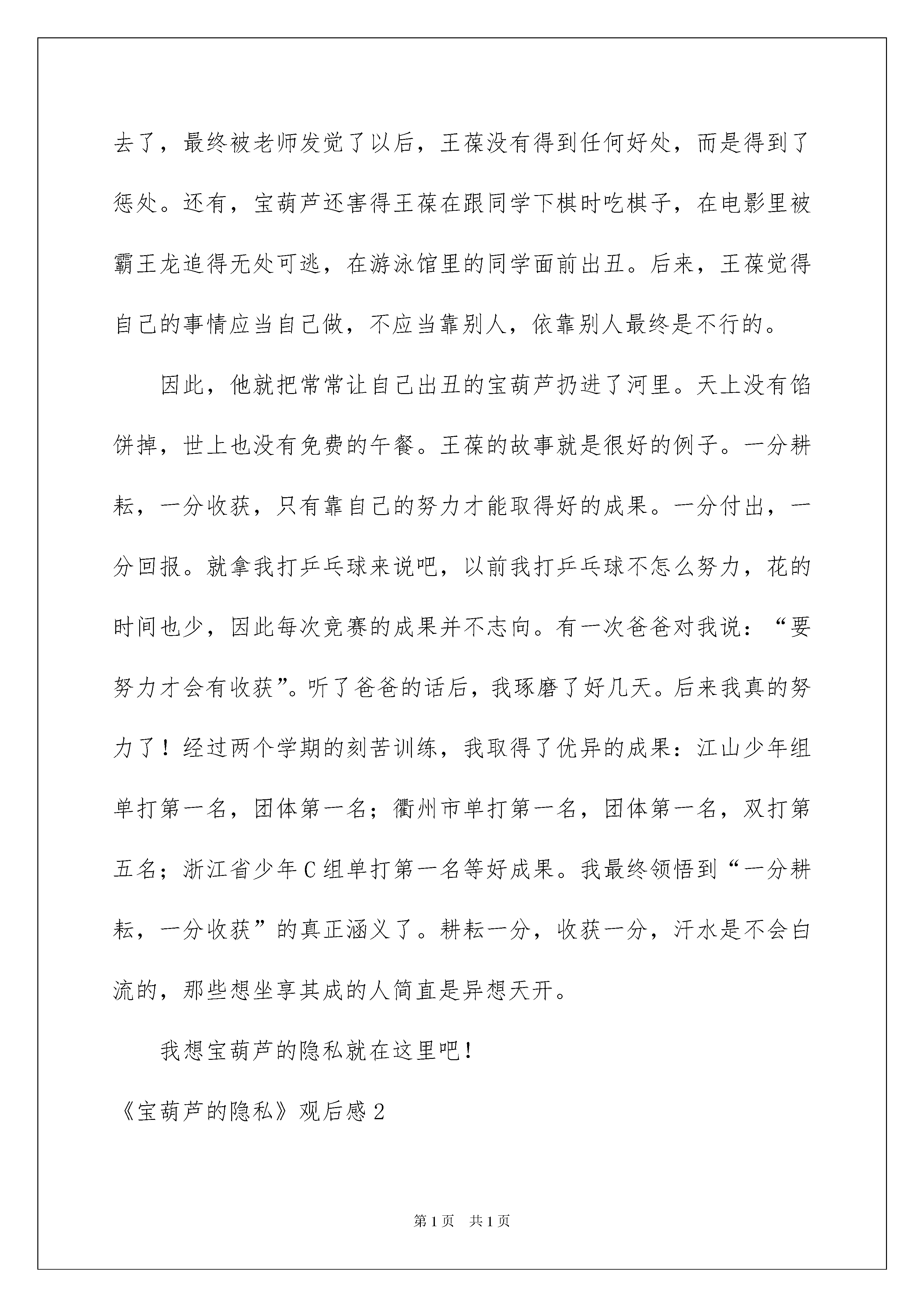 去了，最终被老师发觉了以后，王葆没有得到任何好处，而是得到了惩处。还有，宝葫芦还害得王葆在跟同学下棋时吃棋子，在电影里被霸王龙追得无处可逃，在游泳馆里的同学面前出丑。后来，王葆觉得自己的事情应当自己做，不应当靠别人，依靠别人最终是不行的。

因此，他就把常常让自己出丑的宝葫芦扔进了河里。天上没有馅饼掉，世上也没有免费的午餐。王葆的故事就是很好的例子。一分耕耘，一分收获，只有靠自己的努力才能取得好的成果。一分付出，一分回报。就拿我打乒乓球来说吧，以前我打乒乓球不怎么努力，花的时间也少，因此每次竞赛的成果并不志向。有一次爸爸对我说：“要努力才会有收获”。听了爸爸的话后，我琢磨了好几天。后来我真的努力了！经过两个学期的刻苦训练，我取得了优异的成果：江山少年组单打第一名，团体第一名；衢州市单打第一名，团体第一名，双打第五名；浙江省少年C组单打第一名等好成果。我最终领悟到“一分耕耘，一分收获”的真正涵义了。耕耘一分，收获一分，汗水是不会白流的，那些想坐享其成的人简直是异想天开。

我想宝葫芦的隐私就在这里吧！

《宝葫芦的隐私》观后感2

第1页　共1页